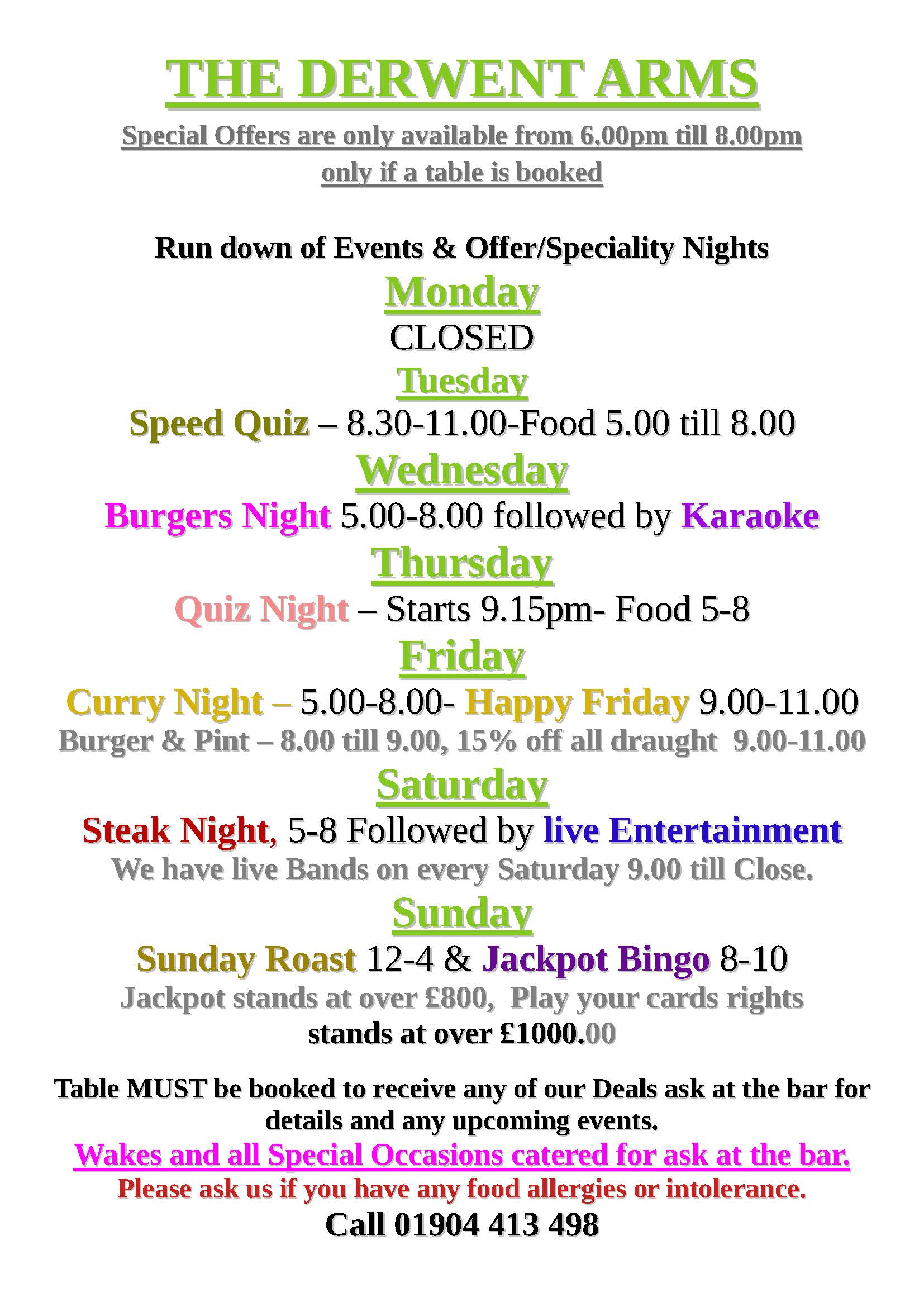 THE DERWENT ARMS

Special Offers are only available from 6.00pm till 8.00pm only if a table is booked

Run down of Events & Offer/Speciality Nights

Monday

CLOSED

Tuesday

Speed Quiz – 8.30-11.00-Food 5.00 till 8.00

Wednesday

Burgers Night 5.00-8.00 followed by Karaoke

Thursday

Quiz Night – Starts 9.15pm- Food 5-8

Friday

Curry Night – 5.00-8.00- Happy Friday 9.00-11.00

Burger & Pint – 8.00 till 9.00, 15% off all draught 9.00-11.00

Saturday

Steak Night, 5-8 Followed by live Entertainment

We have live Bands on every Saturday 9.00 till Close.

Sunday

Sunday Roast 12-4 & Jackpot Bingo 8-10

Jackpot stands at over £800, Play your cards rights stands at over £1000.00

Table MUST be booked to receive any of our Deals ask at the bar for details and any upcoming events.

Wakes and all Special Occasions catered for ask at the bar.

Please ask us if you have any food allergies or intolerance.

Call 01904 413 498